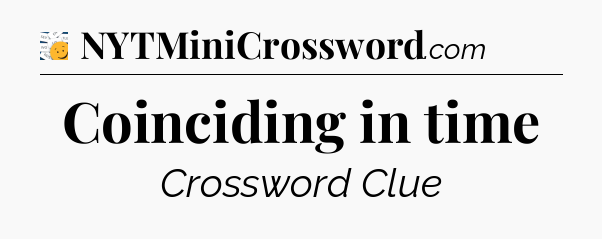 NYTMiniCrossword.com

Coinciding in time

Crossword Clue